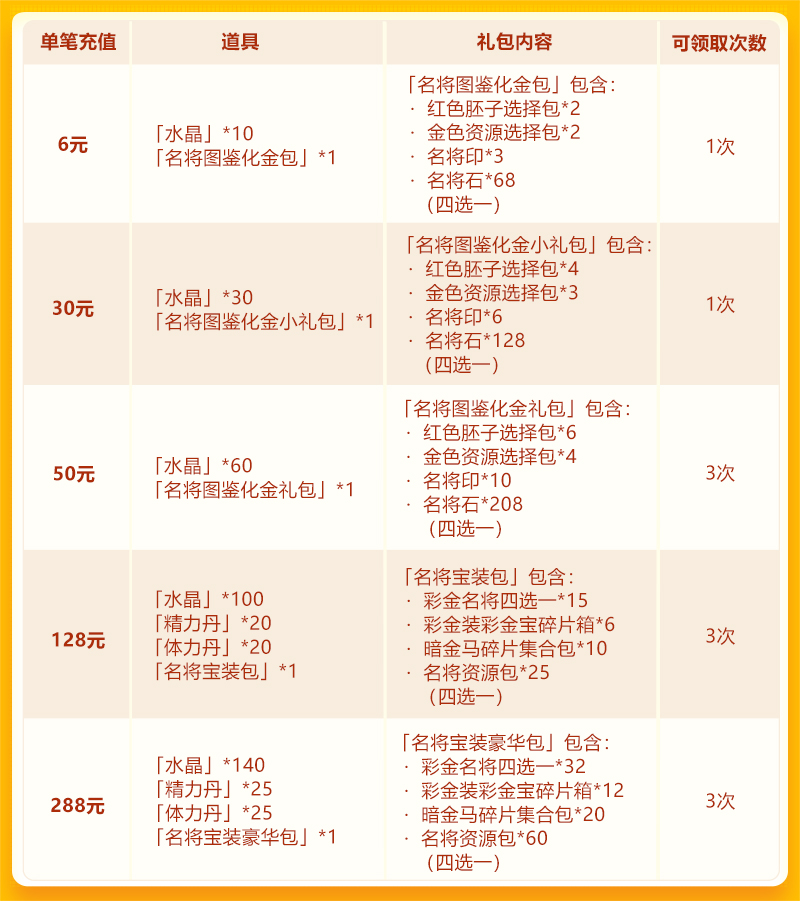 | 单笔充值 | 道具 | 礼包内容 | 可领取次数 |
|---|---|---|---|
| 6元 | 「水晶」*10 「名将图鉴化金包」*1 | 「名将图鉴化金包」包含: · 红色胚子选择包*2 · 金色资源选择包*2 · 名将印*3 · 名将石*68 (四选一) | 1次 |
| 30元 | 「水晶」*30 「名将图鉴化金小礼包」*1 | 「名将图鉴化金小礼包」包含: · 红色胚子选择包*4 · 金色资源选择包*3 · 名将印*6 · 名将石*128 (四选一) | 1次 |
| 50元 | 「水晶」*60 「名将图鉴化金礼包」*1 | 「名将图鉴化金礼包」包含: · 红色胚子选择包*6 · 金色资源选择包*4 · 名将印*10 · 名将石*208 (四选一) | 3次 |
| 128元 | 「水晶」*100 「精力丹」*20 「体力丹」*20 「名将宝装包」*1 | 「名将宝装包」包含: · 彩金名将四选一*15 · 彩金装彩金宝碎片箱*6 · 暗金马碎片集合包*10 · 名将资源包*25 (四选一) | 3次 |
| 288元 | 「水晶」*140 「精力丹」*25 「体力丹」*25 「名将宝装豪华包」*1 | 「名将宝装豪华包」包含: · 彩金名将四选一*32 · 彩金装彩金宝碎片箱*12 · 暗金马碎片集合包*20 · 名将资源包*60 (四选一) | 3次 |